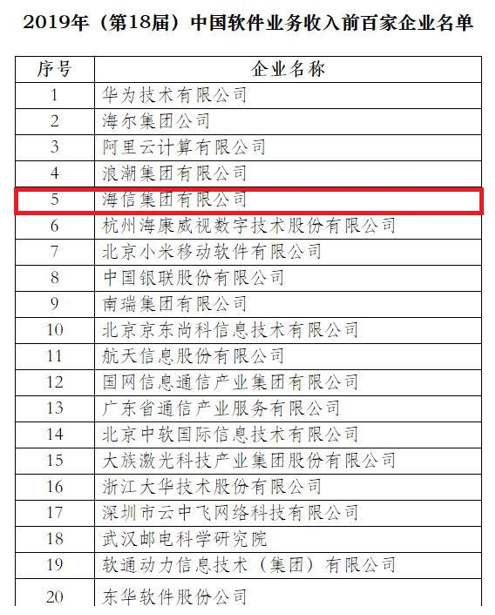 2019年（第18届）中国软件业务收入前百家企业名单

| 序号 | 企业名称 |
|---|---|
| 1 | 华为技术有限公司 |
| 2 | 海尔集团公司 |
| 3 | 阿里云计算有限公司 |
| 4 | 浪潮集团有限公司 |
| 5 | 海信集团有限公司 |
| 6 | 杭州海康威视数字技术股份有限公司 |
| 7 | 北京小米移动软件有限公司 |
| 8 | 中国银联股份有限公司 |
| 9 | 南瑞集团有限公司 |
| 10 | 北京京东尚科信息技术有限公司 |
| 11 | 航天信息股份有限公司 |
| 12 | 国网信息通信产业集团有限公司 |
| 13 | 广东省通信产业服务有限公司 |
| 14 | 北京中软国际信息技术有限公司 |
| 15 | 大族激光科技产业集团股份有限公司 |
| 16 | 浙江大华技术股份有限公司 |
| 17 | 深圳市云中飞网络科技有限公司 |
| 18 | 武汉邮电科学研究院 |
| 19 | 软通动力信息技术（集团）有限公司 |
| 20 | 东华软件股份公司 |